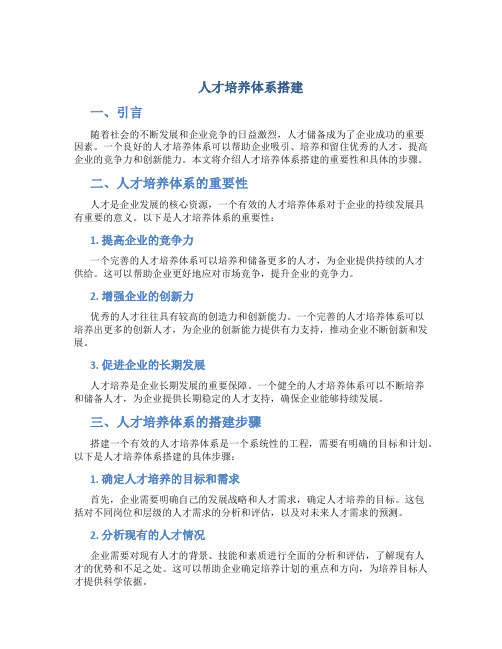 人才培养体系搭建

一、引言

随着社会的不断发展和企业竞争的日益激烈，人才储备成为了企业成功的重要因素。一个良好的人才培养体系可以帮助企业吸引、培养和留住优秀的人才，提高企业的竞争力和创新能力。本文将介绍人才培养体系搭建的重要性和具体的步骤。

二、人才培养体系的重要性

人才是企业发展的核心资源，一个有效的人才培养体系对于企业的持续发展具有重要的意义。以下是人才培养体系的重要性：

1. 提高企业的竞争力

一个完善的人才培养体系可以培养和储备更多的人才，为企业提供持续的人才供给。这可以帮助企业更好地应对市场竞争，提升企业的竞争力。

2. 增强企业的创新力

优秀的人才往往具有较高的创造力和创新能力。一个完善的人才培养体系可以培养出更多的创新人才，为企业的创新能力提供有力支持，推动企业不断创新和发展。

3. 促进企业的长期发展

人才培养是企业长期发展的重要保障。一个健全的人才培养体系可以不断培养和储备人才，为企业提供长期稳定的人才支持，确保企业能够持续发展。

三、人才培养体系的搭建步骤

搭建一个有效的人才培养体系是一个系统性的工程，需要有明确的目标和计划。以下是人才培养体系搭建的具体步骤：

1. 确定人才培养的目标和需求

首先，企业需要明确自己的发展战略和人才需求，确定人才培养的目标。这包括对不同岗位和层级的人才需求的分析和评估，以及对未来人才需求的预测。

2. 分析现有的人才情况

企业需要对现有人才的背景、技能和素质进行全面的分析和评估，了解现有人才的优势和不足之处。这可以帮助企业确定培养计划的重点和方向，为培养目标人才提供科学依据。